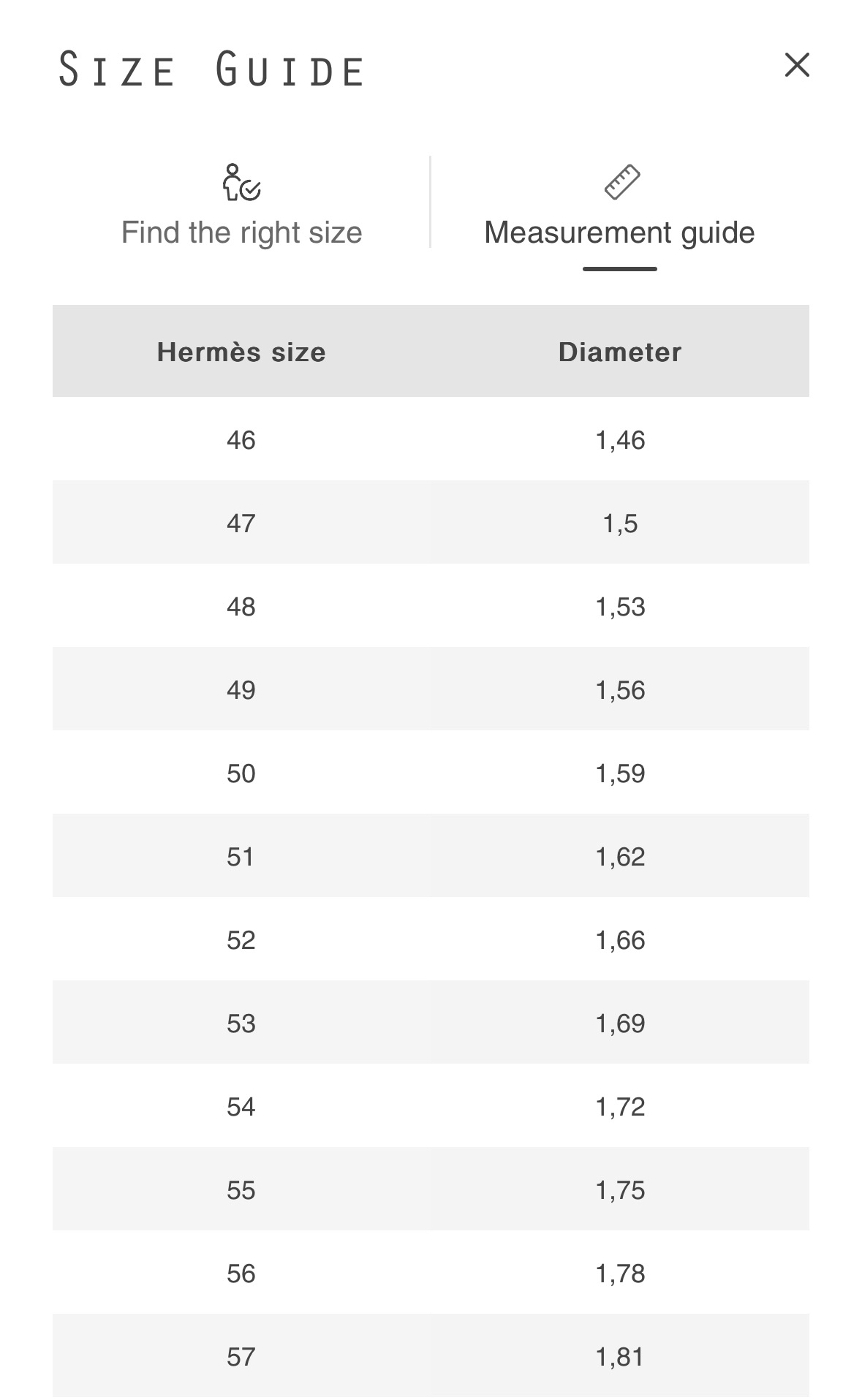 SIZE GUIDE

Find the right size

Measurement guide

| Hermès size | Diameter |
|---|---|
| 46 | 1,46 |
| 47 | 1,5 |
| 48 | 1,53 |
| 49 | 1,56 |
| 50 | 1,59 |
| 51 | 1,62 |
| 52 | 1,66 |
| 53 | 1,69 |
| 54 | 1,72 |
| 55 | 1,75 |
| 56 | 1,78 |
| 57 | 1,81 |